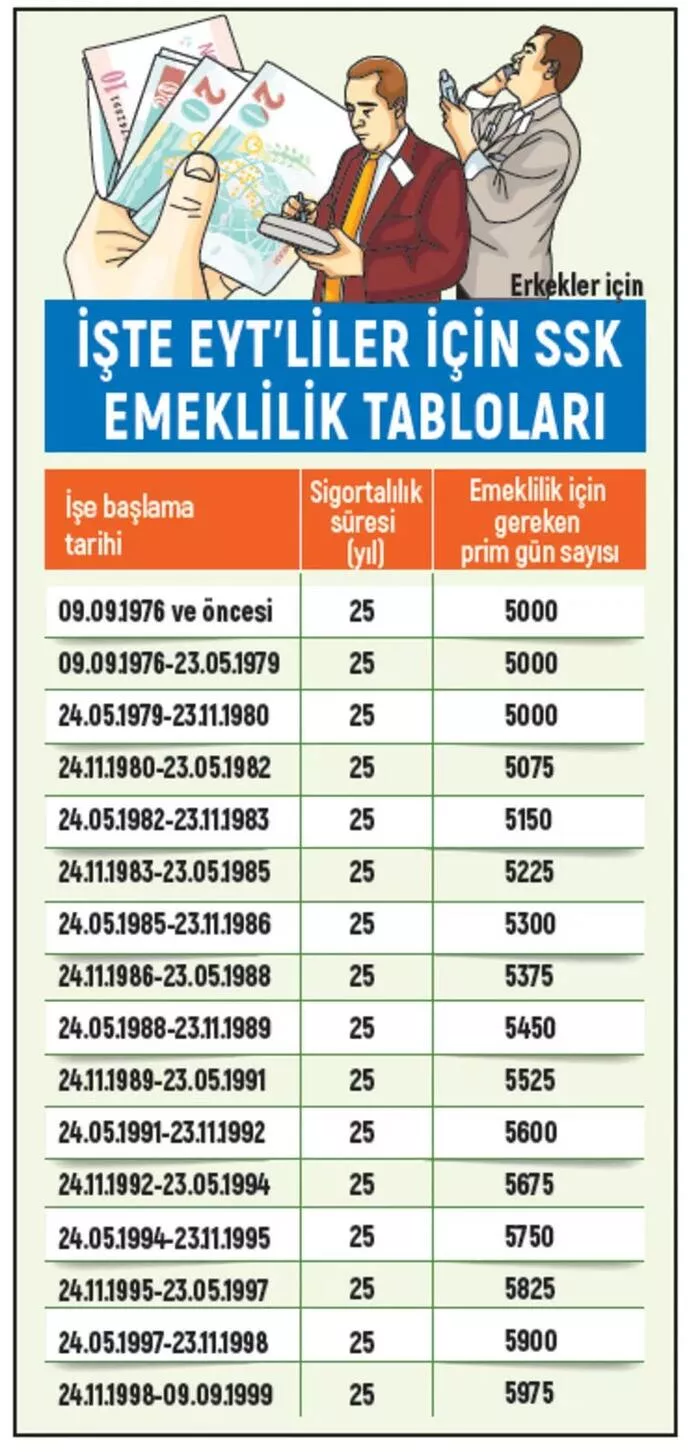 Erkekler için

İŞTE EYT'LİLER İÇİN SSK EMEKLİLİK TABLOLARI

| İşe başlama tarihi | Sigortalılık süresi (yıl) | Emeklilik için gereken prim gün sayısı |
|---|---|---|
| 09.09.1976 ve öncesi | 25 | 5000 |
| 09.09.1976-23.05.1979 | 25 | 5000 |
| 24.05.1979-23.11.1980 | 25 | 5000 |
| 24.11.1980-23.05.1982 | 25 | 5075 |
| 24.05.1982-23.11.1983 | 25 | 5150 |
| 24.11.1983-23.05.1985 | 25 | 5225 |
| 24.05.1985-23.11.1986 | 25 | 5300 |
| 24.11.1986-23.05.1988 | 25 | 5375 |
| 24.05.1988-23.11.1989 | 25 | 5450 |
| 24.11.1989-23.05.1991 | 25 | 5525 |
| 24.05.1991-23.11.1992 | 25 | 5600 |
| 24.11.1992-23.05.1994 | 25 | 5675 |
| 24.05.1994-23.11.1995 | 25 | 5750 |
| 24.11.1995-23.05.1997 | 25 | 5825 |
| 24.05.1997-23.11.1998 | 25 | 5900 |
| 24.11.1998-09.09.1999 | 25 | 5975 |